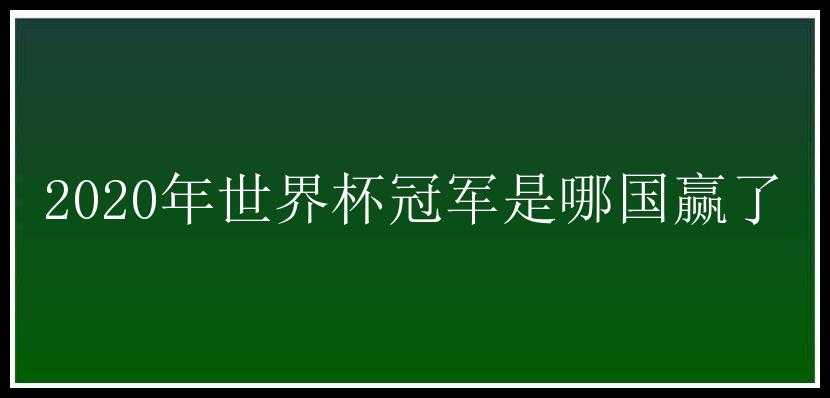 2020年世界杯冠军是哪国赢了